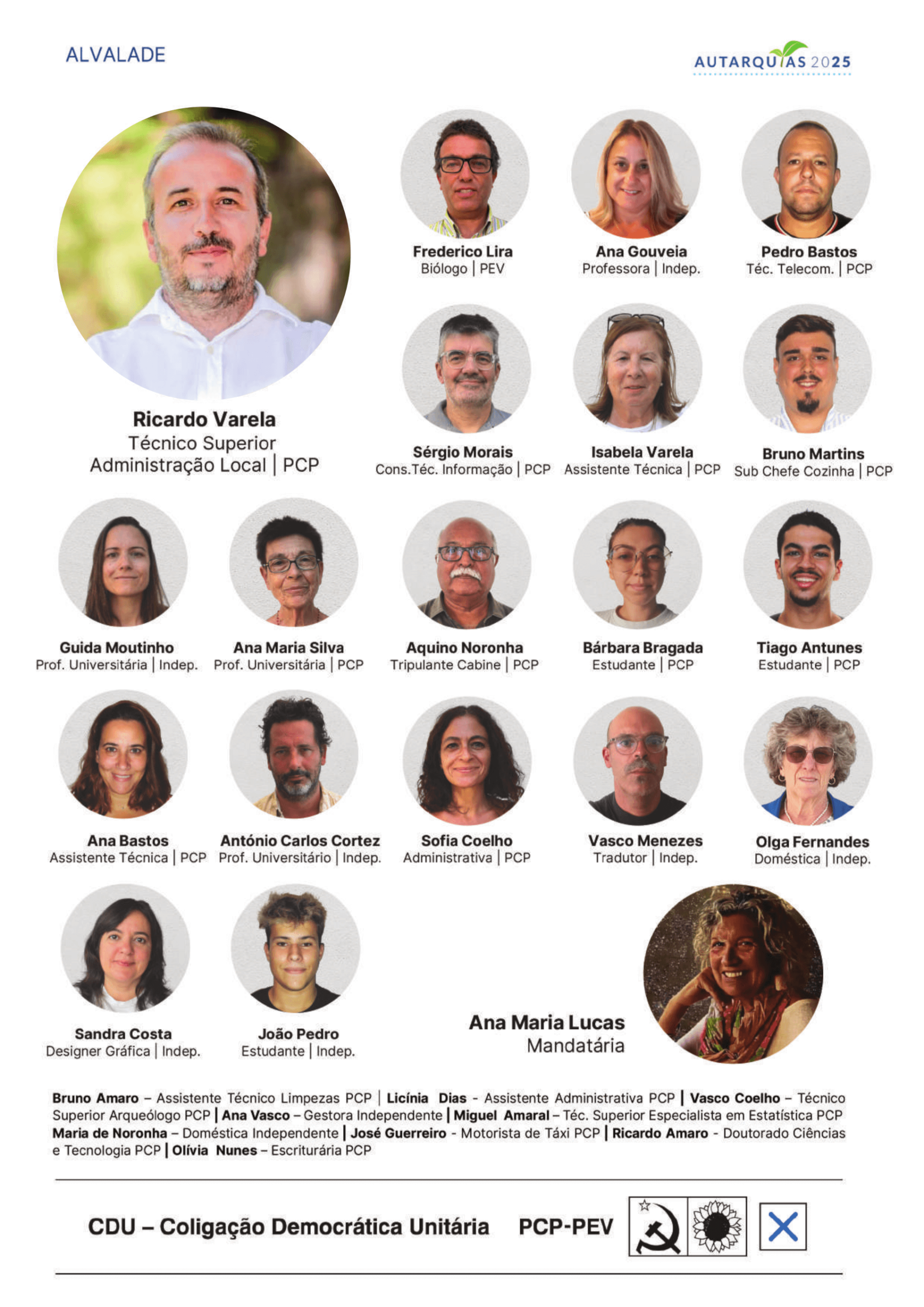 ALVALADE

AUTARQUIAS 2025

Ricardo Varela
Técnico Superior
Administração Local | PCP

Frederico Lira
Biólogo | PEV

Ana Gouveia
Professora | Indep.

Pedro Bastos
Téc. Telecom. | PCP

Sérgio Morais
Cons.Téc. Informação | PCP

Isabela Varela
Assistente Técnica | PCP

Bruno Martins
Sub Chefe Cozinha | PCP

Guida Moutinho
Prof. Universitária | Indep.

Ana Maria Silva
Prof. Universitária | PCP

Aquino Noronha
Tripulante Cabine | PCP

Bárbara Bragada
Estudante | PCP

Tiago Antunes
Estudante | PCP

Ana Bastos
Assistente Técnica | PCP

António Carlos Cortez
Prof. Universitário | Indep.

Sofia Coelho
Administrativa | PCP

Vasco Menezes
Tradutor | Indep.

Olga Fernandes
Doméstica | Indep.

Sandra Costa
Designer Gráfica | Indep.

João Pedro
Estudante | Indep.

Ana Maria Lucas
Mandatária

Bruno Amaro – Assistente Técnico Limpezas PCP | Licínia Dias - Assistente Administrativa PCP | Vasco Coelho – Técnico Superior Arqueólogo PCP | Ana Vasco – Gestora Independente | Miguel Amaral – Téc. Superior Especialista em Estatística PCP Maria de Noronha – Doméstica Independente | José Guerreiro - Motorista de Táxi PCP | Ricardo Amaro - Doutorado Ciências e Tecnologia PCP | Olívia Nunes – Escriturária PCP

CDU – Coligação Democrática Unitária PCP-PEV